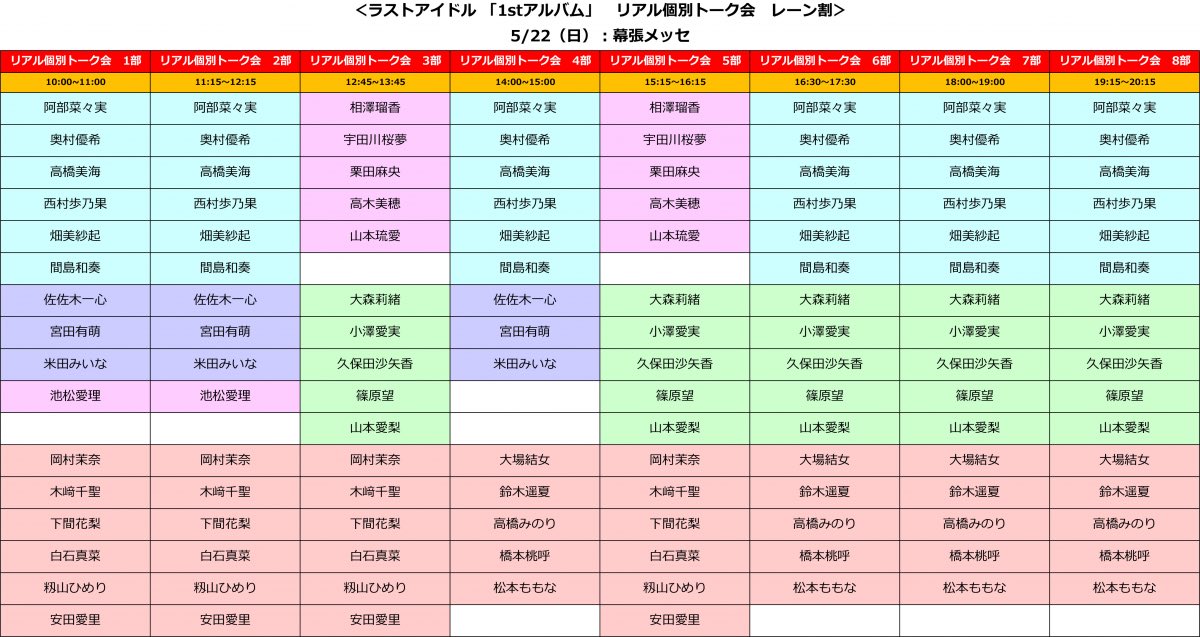 ＜ラストアイドル 「1stアルバム」 リアル個別トーク会 レーン割＞
5/22（日）：幕張メッセ

| リアル個別トーク会 1部 | リアル個別トーク会 2部 | リアル個別トーク会 3部 | リアル個別トーク会 4部 | リアル個別トーク会 5部 | リアル個別トーク会 6部 | リアル個別トーク会 7部 | リアル個別トーク会 8部 |
|---|---|---|---|---|---|---|---|
| 10:00～11:00 | 11:15～12:15 | 12:45～13:45 | 14:00～15:00 | 15:15～16:15 | 16:30～17:30 | 18:00～19:00 | 19:15～20:15 |
| 阿部菜々実 | 阿部菜々実 | 相澤瑠香 | 阿部菜々実 | 相澤瑠香 | 阿部菜々実 | 阿部菜々実 | 阿部菜々実 |
| 奥村優希 | 奥村優希 | 宇田川桜夢 | 奥村優希 | 宇田川桜夢 | 奥村優希 | 奥村優希 | 奥村優希 |
| 高橋美海 | 高橋美海 | 栗田麻央 | 高橋美海 | 栗田麻央 | 高橋美海 | 高橋美海 | 高橋美海 |
| 西村歩乃果 | 西村歩乃果 | 高木美穂 | 西村歩乃果 | 高木美穂 | 西村歩乃果 | 西村歩乃果 | 西村歩乃果 |
| 畑美紗起 | 畑美紗起 | 山本琉愛 | 畑美紗起 | 山本琉愛 | 畑美紗起 | 畑美紗起 | 畑美紗起 |
| 間島和奏 | 間島和奏 | | 間島和奏 | | 間島和奏 | 間島和奏 | 間島和奏 |
| 佐佐木一心 | 佐佐木一心 | 大森莉緒 | 佐佐木一心 | 大森莉緒 | 大森莉緒 | 大森莉緒 | 大森莉緒 |
| 宮田有萌 | 宮田有萌 | 小澤愛実 | 宮田有萌 | 小澤愛実 | 小澤愛実 | 小澤愛実 | 小澤愛実 |
| 米田みいな | 米田みいな | 久保田沙矢香 | 米田みいな | 久保田沙矢香 | 久保田沙矢香 | 久保田沙矢香 | 久保田沙矢香 |
| 池松愛理 | 池松愛理 | 篠原望 | | 篠原望 | 篠原望 | 篠原望 | 篠原望 |
| | | 山本愛梨 | | 山本愛梨 | 山本愛梨 | 山本愛梨 | 山本愛梨 |
| 岡村茉奈 | 岡村茉奈 | 岡村茉奈 | 大場結女 | 岡村茉奈 | 大場結女 | 大場結女 | 大場結女 |
| 木﨑千聖 | 木﨑千聖 | 木﨑千聖 | 鈴木遥夏 | 木﨑千聖 | 鈴木遥夏 | 鈴木遥夏 | 鈴木遥夏 |
| 下間花梨 | 下間花梨 | 下間花梨 | 高橋みのり | 下間花梨 | 高橋みのり | 高橋みのり | 高橋みのり |
| 白石真菜 | 白石真菜 | 白石真菜 | 橋本桃呼 | 白石真菜 | 橋本桃呼 | 橋本桃呼 | 橋本桃呼 |
| 籾山ひめり | 籾山ひめり | 籾山ひめり | 松本ももな | 籾山ひめり | 松本ももな | 松本ももな | 松本ももな |
| 安田愛里 | 安田愛里 | 安田愛里 | | 安田愛里 | | | |